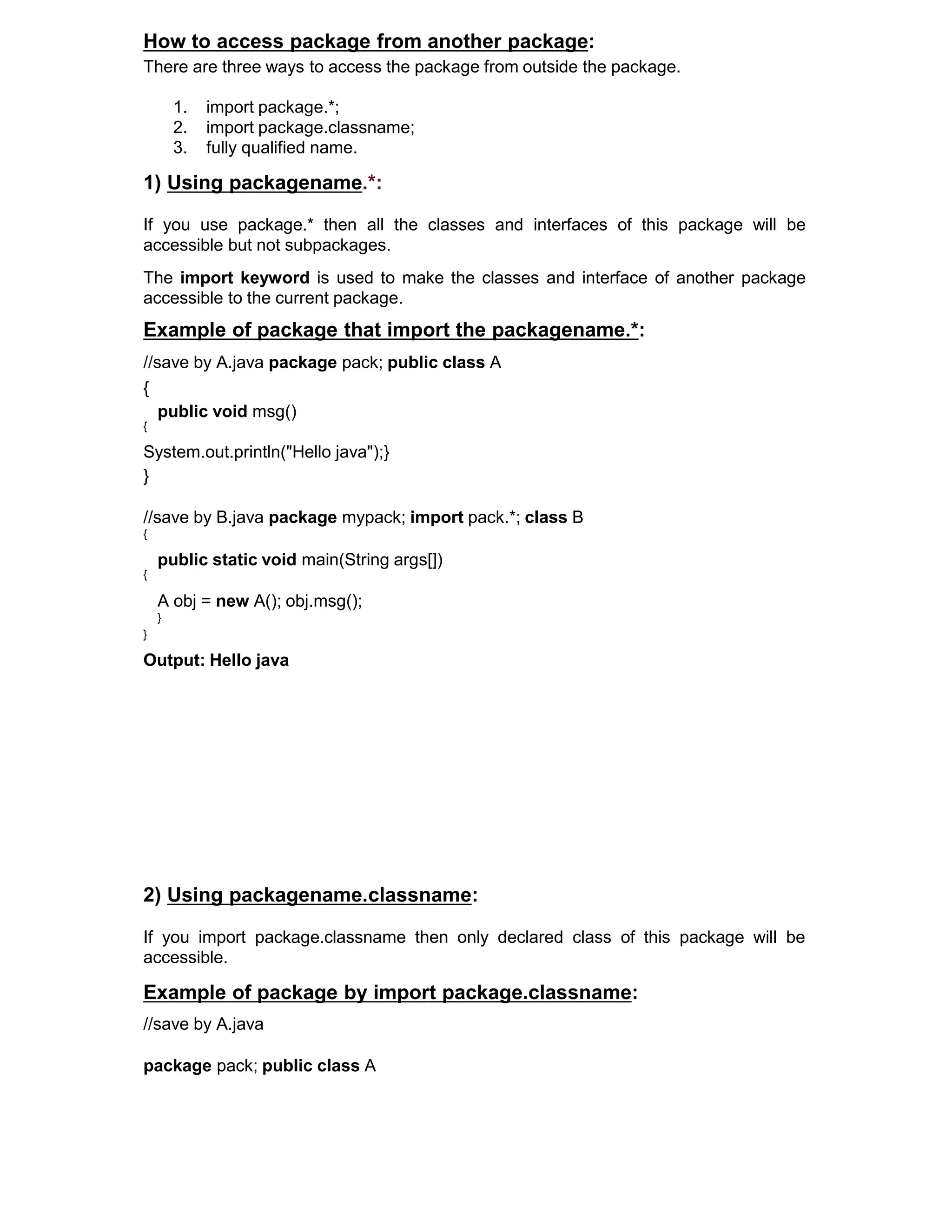 How to access package from another package:
There are three ways to access the package from outside the package.

1. import package.*;
2. import package.classname;
3. fully qualified name.

1) Using packagename.*:

If you use package.* then all the classes and interfaces of this package will be accessible but not subpackages.

The import keyword is used to make the classes and interface of another package accessible to the current package.

Example of package that import the packagename.*:

//save by A.java package pack; public class A
{
public void msg()
{
System.out.println("Hello java");}
}

//save by B.java package mypack; import pack.*; class B
{
public static void main(String args[])
{
A obj = new A(); obj.msg();
}
}

Output: Hello java

2) Using packagename.classname:

If you import package.classname then only declared class of this package will be accessible.

Example of package by import package.classname:

//save by A.java

package pack; public class A